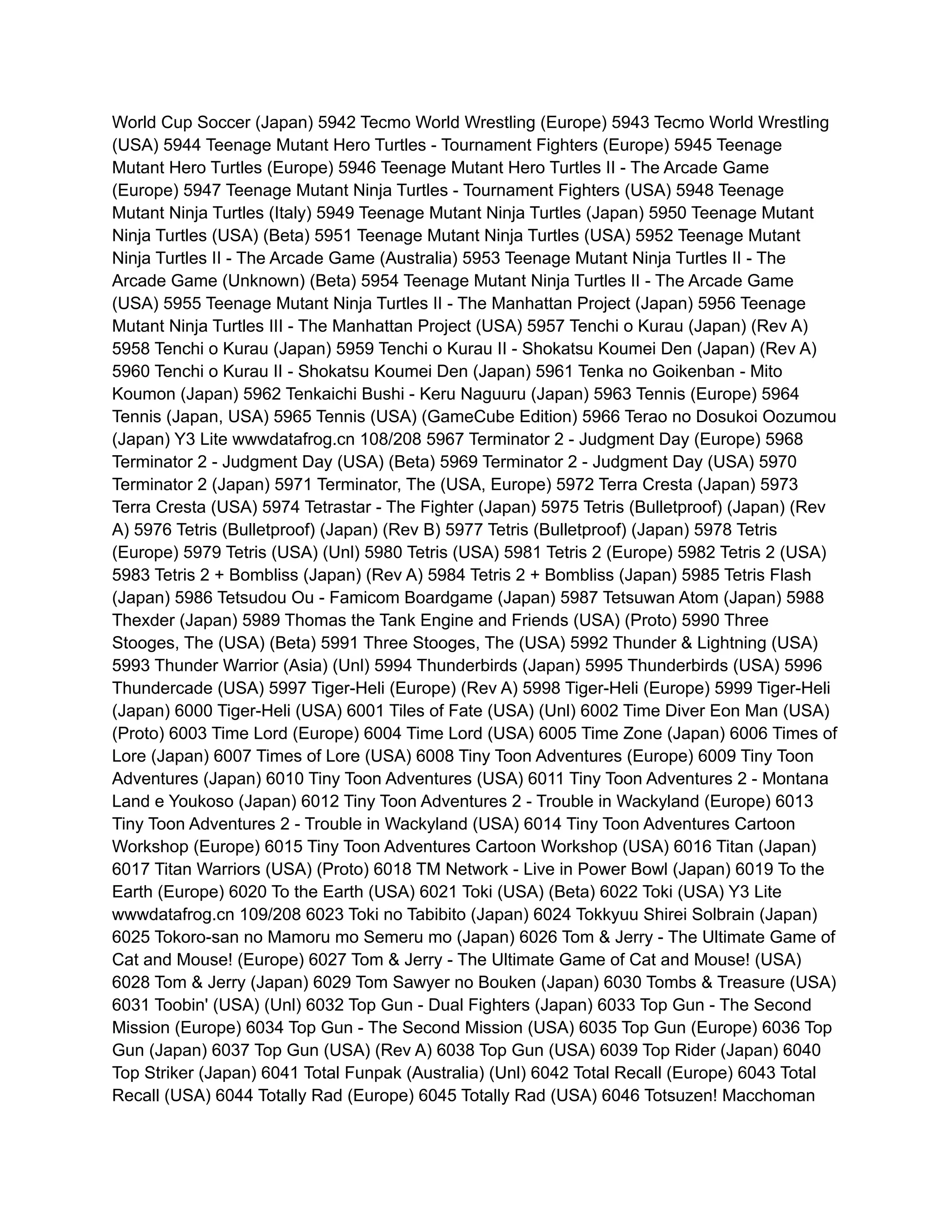 World Cup Soccer (Japan) 5942 Tecmo World Wrestling (Europe) 5943 Tecmo World Wrestling (USA) 5944 Teenage Mutant Hero Turtles - Tournament Fighters (Europe) 5945 Teenage Mutant Hero Turtles (Europe) 5946 Teenage Mutant Hero Turtles II - The Arcade Game (Europe) 5947 Teenage Mutant Ninja Turtles - Tournament Fighters (USA) 5948 Teenage Mutant Ninja Turtles (Italy) 5949 Teenage Mutant Ninja Turtles (Japan) 5950 Teenage Mutant Ninja Turtles (USA) (Beta) 5951 Teenage Mutant Ninja Turtles (USA) 5952 Teenage Mutant Ninja Turtles II - The Arcade Game (Australia) 5953 Teenage Mutant Ninja Turtles II - The Arcade Game (Unknown) (Beta) 5954 Teenage Mutant Ninja Turtles II - The Arcade Game (USA) 5955 Teenage Mutant Ninja Turtles II - The Manhattan Project (Japan) 5956 Teenage Mutant Ninja Turtles III - The Manhattan Project (USA) 5957 Tenchi o Kurau (Japan) (Rev A) 5958 Tenchi o Kurau (Japan) 5959 Tenchi o Kurau II - Shokatsu Koumei Den (Japan) (Rev A) 5960 Tenchi o Kurau II - Shokatsu Koumei Den (Japan) 5961 Tenka no Goikenban - Mito Koumon (Japan) 5962 Tenkaichi Bushi - Keru Naguuru (Japan) 5963 Tennis (Europe) 5964 Tennis (Japan, USA) 5965 Tennis (USA) (GameCube Edition) 5966 Terao no Dosukoi Oozumou (Japan) Y3 Lite wwwdatafrog.cn 108/208 5967 Terminator 2 - Judgment Day (Europe) 5968 Terminator 2 - Judgment Day (USA) (Beta) 5969 Terminator 2 - Judgment Day (USA) 5970 Terminator 2 (Japan) 5971 Terminator, The (USA, Europe) 5972 Terra Cresta (Japan) 5973 Terra Cresta (USA) 5974 Tetrastar - The Fighter (Japan) 5975 Tetris (Bulletproof) (Japan) (Rev A) 5976 Tetris (Bulletproof) (Japan) (Rev B) 5977 Tetris (Bulletproof) (Japan) 5978 Tetris (Europe) 5979 Tetris (USA) (Unl) 5980 Tetris (USA) 5981 Tetris 2 (Europe) 5982 Tetris 2 (USA) 5983 Tetris 2 + Bombliss (Japan) (Rev A) 5984 Tetris 2 + Bombliss (Japan) 5985 Tetris Flash (Japan) 5986 Tetsudou Ou - Famicom Boardgame (Japan) 5987 Tetsuwan Atom (Japan) 5988 Thexder (Japan) 5989 Thomas the Tank Engine and Friends (USA) (Proto) 5990 Three Stooges, The (USA) (Beta) 5991 Three Stooges, The (USA) 5992 Thunder & Lightning (USA) 5993 Thunder Warrior (Asia) (Unl) 5994 Thunderbirds (Japan) 5995 Thunderbirds (USA) 5996 Thundercade (USA) 5997 Tiger-Heli (Europe) (Rev A) 5998 Tiger-Heli (Europe) 5999 Tiger-Heli (Japan) 6000 Tiger-Heli (USA) 6001 Tiles of Fate (USA) (Unl) 6002 Time Diver Eon Man (USA) (Proto) 6003 Time Lord (Europe) 6004 Time Lord (USA) 6005 Time Zone (Japan) 6006 Times of Lore (Japan) 6007 Times of Lore (USA) 6008 Tiny Toon Adventures (Europe) 6009 Tiny Toon Adventures (Japan) 6010 Tiny Toon Adventures (USA) 6011 Tiny Toon Adventures 2 - Montana Land e Youkoso (Japan) 6012 Tiny Toon Adventures 2 - Trouble in Wackyland (Europe) 6013 Tiny Toon Adventures 2 - Trouble in Wackyland (USA) 6014 Tiny Toon Adventures Cartoon Workshop (Europe) 6015 Tiny Toon Adventures Cartoon Workshop (USA) 6016 Titan (Japan) 6017 Titan Warriors (USA) (Proto) 6018 TM Network - Live in Power Bowl (Japan) 6019 To the Earth (Europe) 6020 To the Earth (USA) 6021 Toki (USA) (Beta) 6022 Toki (USA) Y3 Lite wwwdatafrog.cn 109/208 6023 Toki no Tabibito (Japan) 6024 Tokkyuu Shirei Solbrain (Japan) 6025 Tokoro-san no Mamoru mo Semeru mo (Japan) 6026 Tom & Jerry - The Ultimate Game of Cat and Mouse! (Europe) 6027 Tom & Jerry - The Ultimate Game of Cat and Mouse! (USA) 6028 Tom & Jerry (Japan) 6029 Tom Sawyer no Bouken (Japan) 6030 Tombs & Treasure (USA) 6031 Toobin' (USA) (Unl) 6032 Top Gun - Dual Fighters (Japan) 6033 Top Gun - The Second Mission (Europe) 6034 Top Gun - The Second Mission (USA) 6035 Top Gun (Europe) 6036 Top Gun (Japan) 6037 Top Gun (USA) (Rev A) 6038 Top Gun (USA) 6039 Top Rider (Japan) 6040 Top Striker (Japan) 6041 Total Funpak (Australia) (Unl) 6042 Total Recall (Europe) 6043 Total Recall (USA) 6044 Totally Rad (Europe) 6045 Totally Rad (USA) 6046 Totsuzen! Macchoman